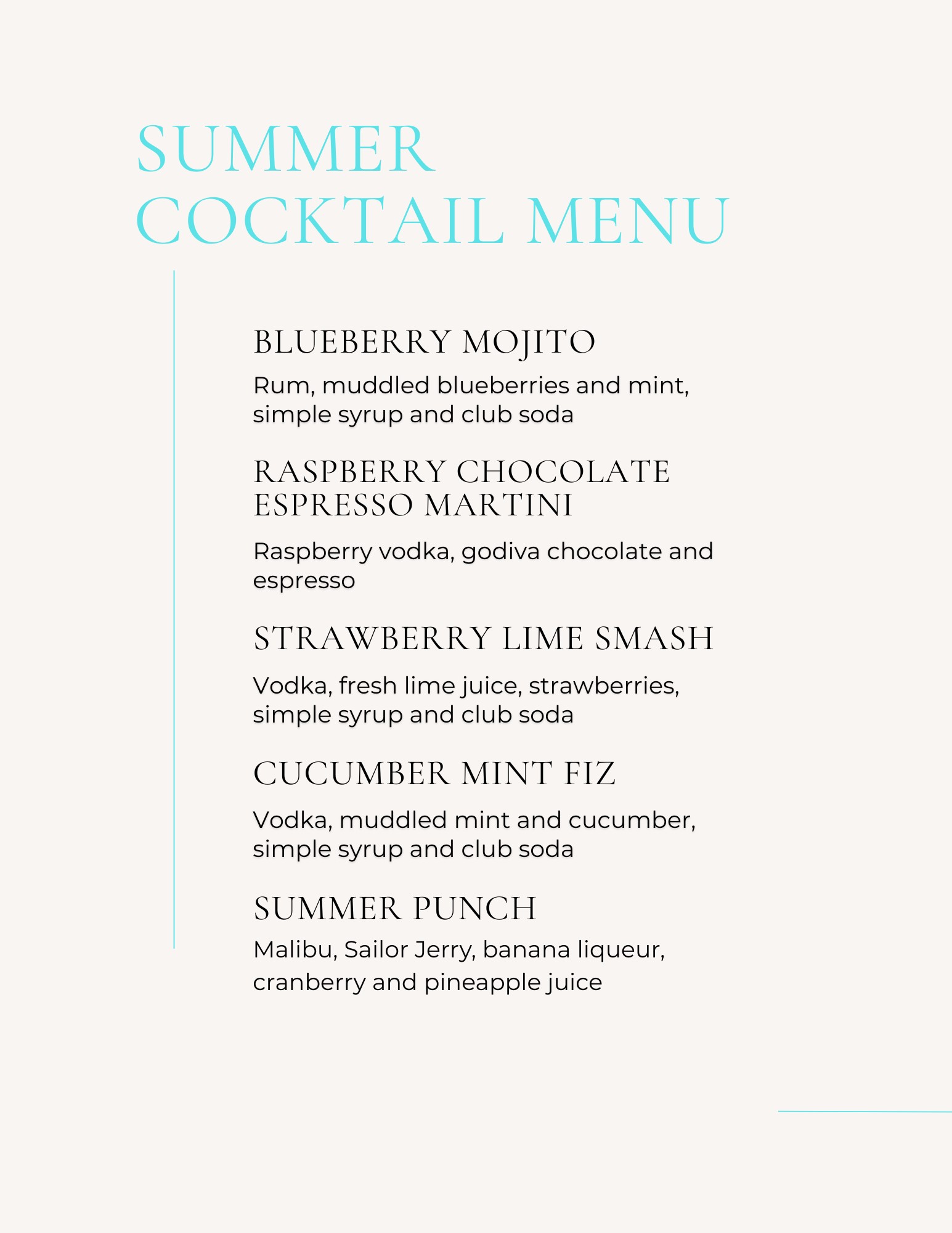 SUMMER COCKTAIL MENU

BLUEBERRY MOJITO

Rum, muddled blueberries and mint, simple syrup and club soda

RASPBERRY CHOCOLATE ESPRESSO MARTINI

Raspberry vodka, godiva chocolate and espresso

STRAWBERRY LIME SMASH

Vodka, fresh lime juice, strawberries, simple syrup and club soda

CUCUMBER MINT FIZ

Vodka, muddled mint and cucumber, simple syrup and club soda

SUMMER PUNCH

Malibu, Sailor Jerry, banana liqueur, cranberry and pineapple juice